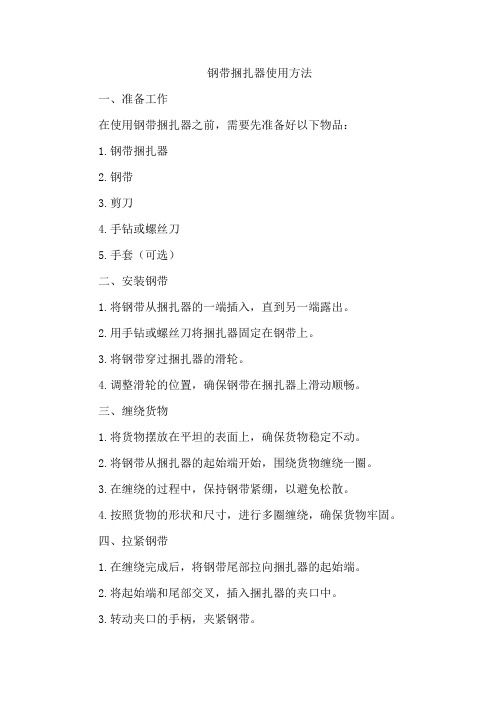 钢带捆扎器使用方法

一、准备工作

在使用钢带捆扎器之前，需要先准备好以下物品：

1.钢带捆扎器

2.钢带

3.剪刀

4.手钻或螺丝刀

5.手套（可选）

二、安装钢带

1.将钢带从捆扎器的一端插入，直到另一端露出。

2.用手钻或螺丝刀将捆扎器固定在钢带上。

3.将钢带穿过捆扎器的滑轮。

4.调整滑轮的位置，确保钢带在捆扎器上滑动顺畅。

三、缠绕货物

1.将货物摆放在平坦的表面上，确保货物稳定不动。

2.将钢带从捆扎器的起始端开始，围绕货物缠绕一圈。

3.在缠绕的过程中，保持钢带紧绷，以避免松散。

4.按照货物的形状和尺寸，进行多圈缠绕，确保货物牢固。

四、拉紧钢带

1.在缠绕完成后，将钢带尾部拉向捆扎器的起始端。

2.将起始端和尾部交叉，插入捆扎器的夹口中。

3.转动夹口的手柄，夹紧钢带。